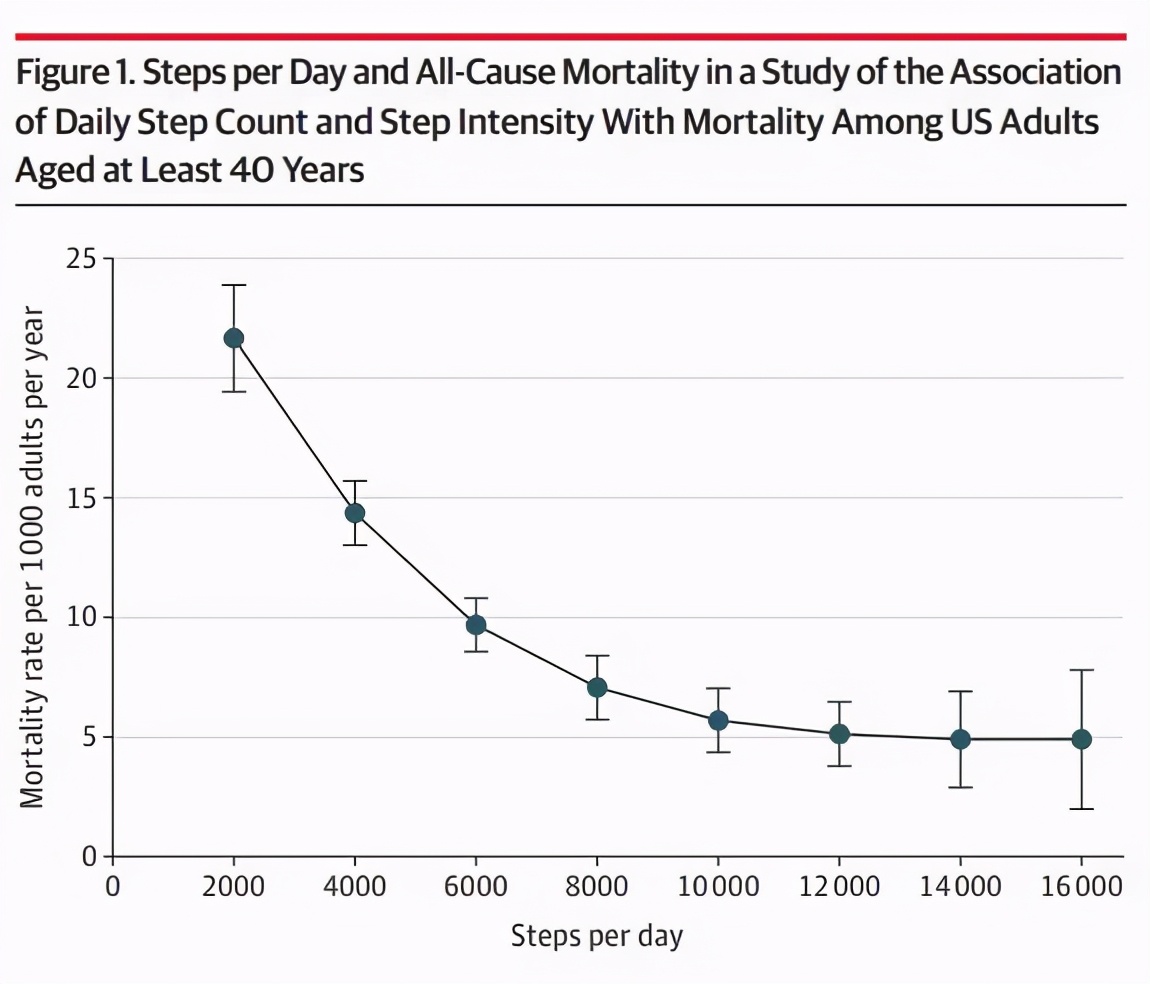 Figure 1. Steps per Day and All-Cause Mortality in a Study of the Association of Daily Step Count and Step Intensity With Mortality Among US Adults Aged at Least 40 Years

Mortality rate per 1000 adults per year

25
20
15
10
5
0

0
2000
4000
6000
8000
10 000
12 000
14 000
16 000

Steps per day